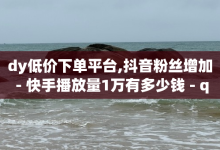 dy低价下单平台,抖音粉丝增加 - 快手播放量1万有多少钱 - q